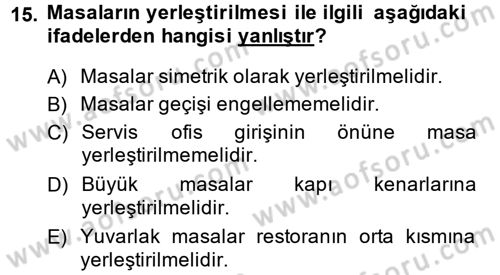 15. Masaların yerleştirilmesi ile ilgili aşağıdaki ifadelerden hangisi yanlıştır?

A) Masalar simetrik olarak yerleştirilmelidir.
B) Masalar geçişi engellememelidir.
C) Servis ofis girişinin önüne masa yerleştirilmemelidir.
D) Büyük masalar kapı kenarlarına yerleştirilmelidir.
E) Yuvarlak masalar restoranın orta kısmına yerleştirilmelidir.

www.aofsoru.com